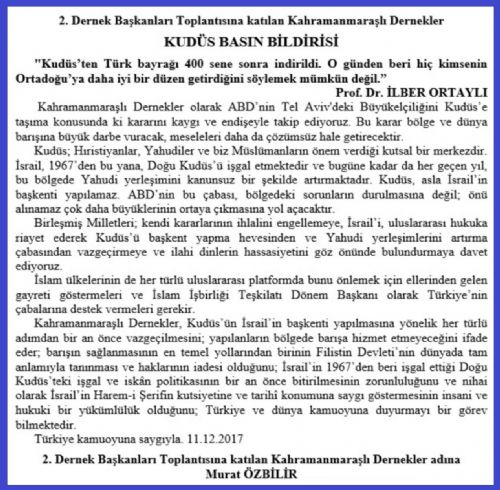 2. Dernek Başkanları Toplantısına katılan Kahramanmaraşlı Dernekler

KUDÜS BASIN BİLDİRİSİ

"Kudüs'ten Türk bayrağı 400 sene sonra indirildi. O günden beri hiç kimsenin Ortadoğu'ya daha iyi bir düzen getirdiğini söylemek mümkün değil."

Prof. Dr. İLBER ORTAYLI

Kahramanmaraşlı Dernekler olarak ABD'nin Tel Aviv'deki Büyükelçiliğini Kudüs'e taşıma konusunda ki kararını kaygı ve endişeyle takip ediyoruz. Bu karar bölge ve dünya barışına büyük darbe vuracak, meseleleri daha da çözümsüz hale getirecektir.

Kudüs; Hıristiyanlar, Yahudiler ve biz Müslümanların önem verdiği kutsal bir merkezdir. İsrail, 1967'den bu yana, Doğu Kudüs'ü işgal etmektedir ve bugüne kadar da her geçen yıl, bu bölgede Yahudi yerleşimini kanunsuz bir şekilde artırmaktadır. Kudüs, asla İsrail'in başkenti yapılamaz. ABD'nin bu çabası, bölgedeki sorunların durulmasına değil; önü alınamaz çok daha büyüklerinin ortaya çıkmasına yol açacaktır.

Birleşmiş Milletleri; kendi kararlarının ihlalini engellemeye, İsrail'i, uluslararası hukuka riayet ederek Kudüs'ü başkent yapma hevesinden ve Yahudi yerleşimlerini artırma çabasından vazgeçirmeye ve ilahi dinlerin hassasiyetini göz önünde bulundurmaya davet ediyoruz.

İslam ülkelerinin de her türlü uluslararası platformda bunu önlemek için ellerinden gelen gayreti göstermeleri ve İslam İşbirliği Teşkilatı Dönem Başkanı olarak Türkiye'nin çabalarına destek vermeleri gerekir.

Kahramanmaraşlı Dernekler, Kudüs'ün İsrail'in başkenti yapılmasına yönelik her türlü adımdan bir an önce vazgeçilmesini; yapılanların bölgede barışa hizmet etmeyeceğini ifade eder; barışın sağlanmasının en temel yollarından birinin Filistin Devleti'nin dünyada tam anlamıyla tanınması ve haklarının iadesi olduğunu; İsrail'in 1967'den beri işgal ettiği Doğu Kudüs'teki işgal ve iskân politikasının bir an önce bitirilmesinin zorunluluğunu ve nihai olarak İsrail'in Harem-i Şerifin kutsiyetine ve tarihî konumuna saygı göstermesinin insani ve hukuki bir yükümlülük olduğunu; Türkiye ve dünya kamuoyuna duyurmayı bir görev bilmektedir.

Türkiye kamuoyuna saygıyla. 11.12.2017

2. Dernek Başkanları Toplantısına katılan Kahramanmaraşlı Dernekler adına
Murat ÖZBİLİR